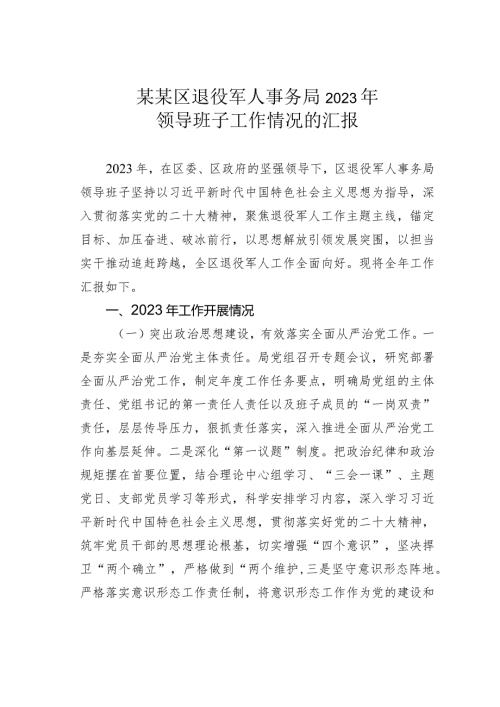 某某区退役军人事务局2023年
领导班子工作情况的汇报

2023年，在区委、区政府的坚强领导下，区退役军人事务局领导班子坚持以习近平新时代中国特色社会主义思想为指导，深入贯彻落实党的二十大精神，聚焦退役军人工作主题主线，锚定目标、加压奋进、破冰前行，以思想解放引领发展突围，以担当实干推动追赶跨越，全区退役军人工作全面向好。现将全年工作汇报如下。

一、2023年工作开展情况

（一）突出政治思想建设，有效落实全面从严治党工作。一是夯实全面从严治党主体责任。局党组召开专题会议，研究部署全面从严治党工作，制定年度工作任务要点，明确局党组的主体责任、党组书记的第一责任人责任以及班子成员的“一岗双责”责任，层层传导压力，狠抓责任落实，深入推进全面从严治党工作向基层延伸。二是深化“第一议题”制度。把政治纪律和政治规矩摆在首要位置，结合理论中心组学习、“三会一课”、主题党日、支部党员学习等形式，科学安排学习内容，深入学习习近平新时代中国特色社会主义思想，贯彻落实好党的二十大精神，筑牢党员干部的思想理论根基，切实增强“四个意识”，坚决捍卫“两个确立”，严格做到“两个维护，三是坚守意识形态阵地。严格落实意识形态工作责任制，将意识形态工作作为党的建设和